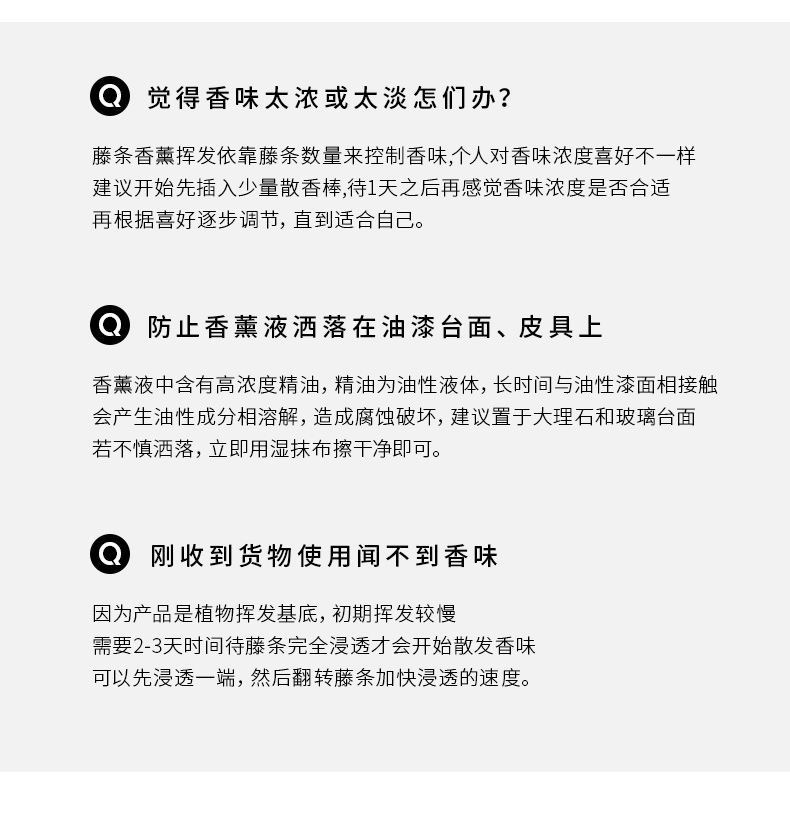 Q 觉得香味太浓或太淡怎们办?

藤条香薰挥发依靠藤条数量来控制香味,个人对香味浓度喜好不一样
建议开始先插入少量散香棒,待1天之后再感觉香味浓度是否合适
再根据喜好逐步调节,直到适合自己。

Q 防止香薰液洒落在油漆台面、皮具上

香薰液中含有高浓度精油,精油为油性液体,长时间与油性漆面相接触
会产生油性成分相溶解,造成腐蚀破坏,建议置于大理石和玻璃台面
若不慎洒落,立即用湿抹布擦干净即可。

Q 刚收到货物使用闻不到香味

因为产品是植物挥发基底,初期挥发较慢
需要2-3天时间待藤条完全浸透才会开始散发香味
可以先浸透一端,然后翻转藤条加快浸透的速度。